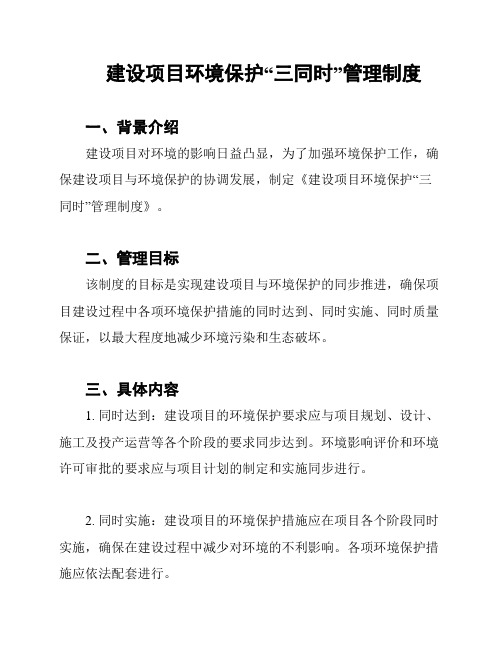 建设项目环境保护“三同时”管理制度

一、背景介绍

建设项目对环境的影响日益凸显，为了加强环境保护工作，确保建设项目与环境保护的协调发展，制定《建设项目环境保护“三同时”管理制度》。

二、管理目标

该制度的目标是实现建设项目与环境保护的同步推进，确保项目建设过程中各项环境保护措施的同时达到、同时实施、同时质量保证，以最大程度地减少环境污染和生态破坏。

三、具体内容

1. 同时达到：建设项目的环境保护要求应与项目规划、设计、施工及投产运营等各个阶段的要求同步达到。环境影响评价和环境许可审批的要求应与项目计划的制定和实施同步进行。

2. 同时实施：建设项目的环境保护措施应在项目各个阶段同时实施，确保在建设过程中减少对环境的不利影响。各项环境保护措施应依法配套进行。